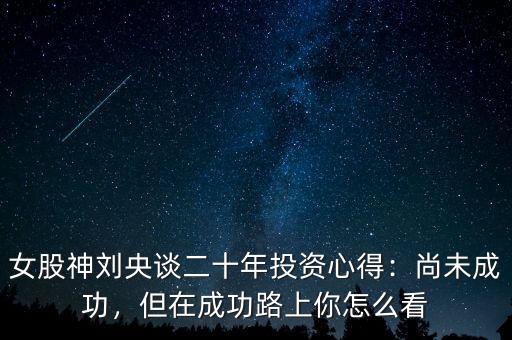 女股神刘央谈二十年投资心得：尚未成功，但在成功路上你怎么看